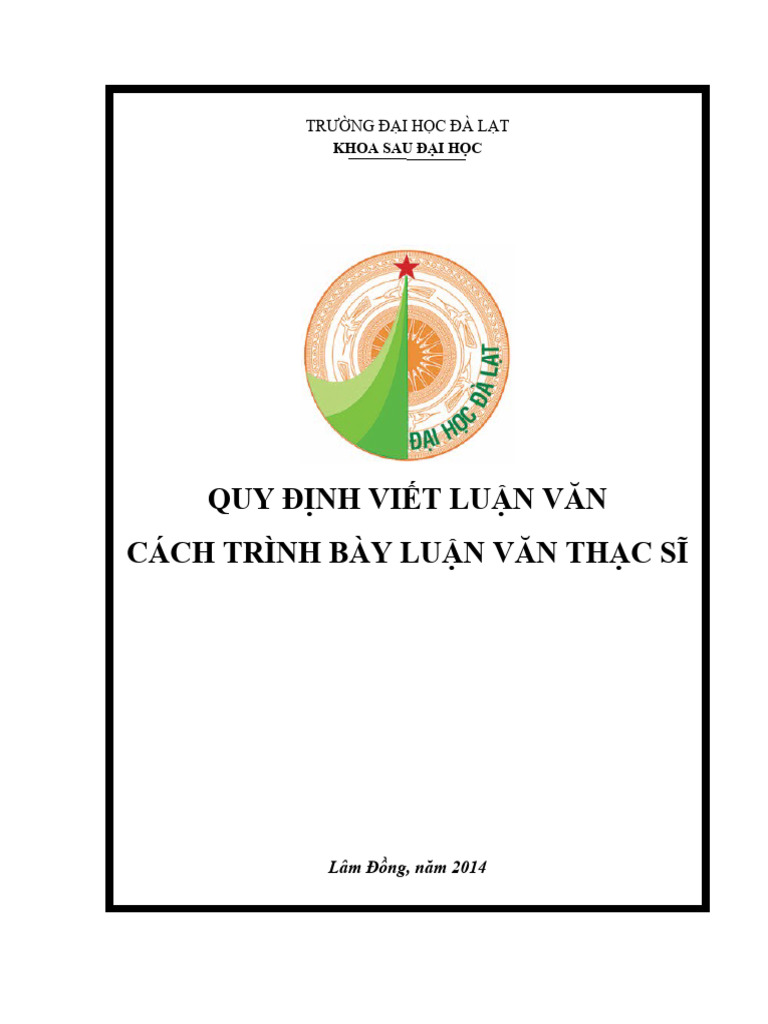 TRƯỜNG ĐẠI HỌC ĐÀ LẠT
KHOA SAU ĐẠI HỌC

ĐẠI HỌC ĐÀ LẠT

QUY ĐỊNH VIẾT LUẬN VĂN
CÁCH TRÌNH BÀY LUẬN VĂN THẠC SĨ

Lâm Đồng, năm 2014